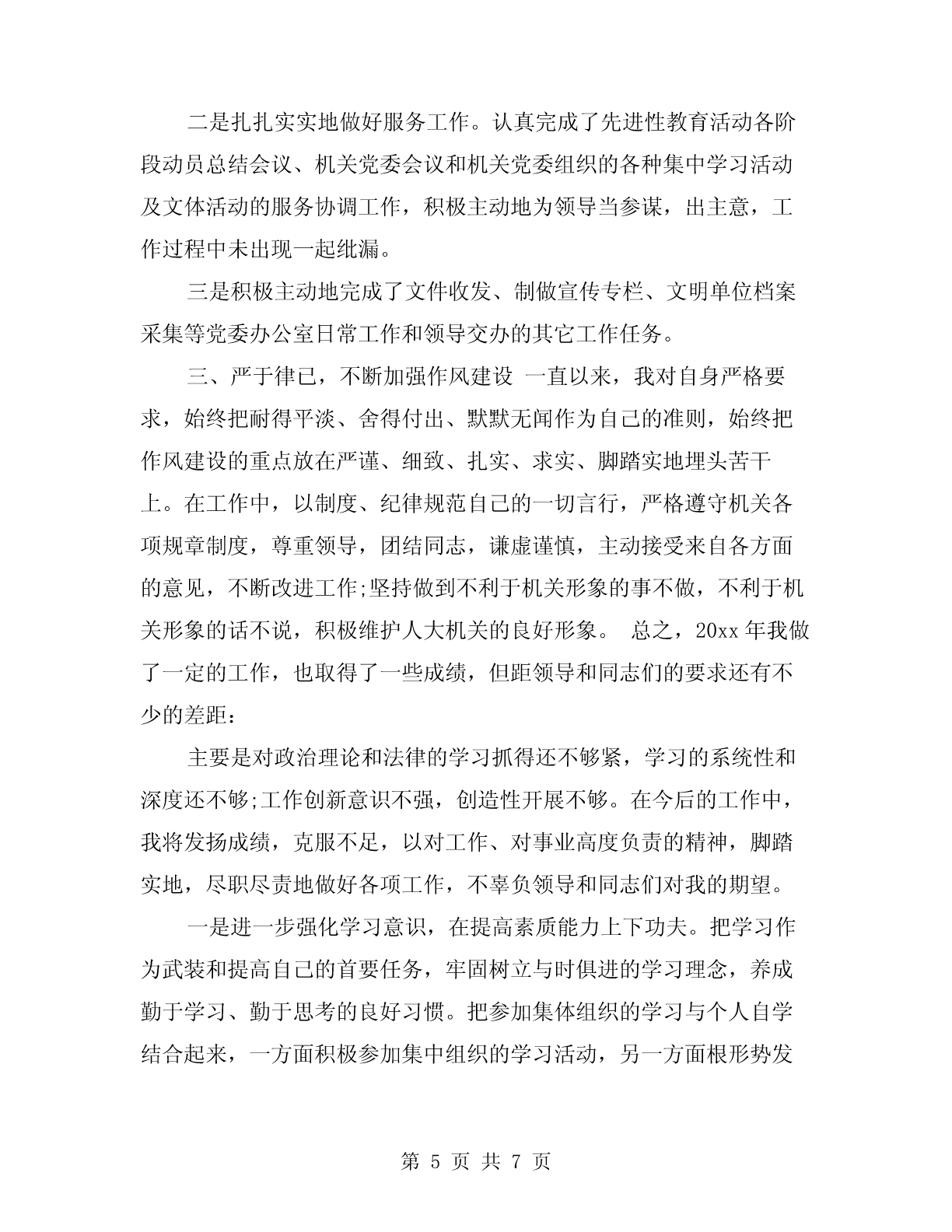 二是扎扎实实地做好服务工作。认真完成了先进性教育活动各阶段动员总结会议、机关党委会议和机关党委组织的各种集中学习活动及文体活动的服务协调工作，积极主动地为领导当参谋，出主意，工作过程中未出现一起纰漏。

三是积极主动地完成了文件收发、制做宣传专栏、文明单位档案采集等党委办公室日常工作和领导交办的其它工作任务。

三、严于律已，不断加强作风建设 一直以来，我对自身严格要求，始终把耐得平淡、舍得付出、默默无闻作为自己的准则，始终把作风建设的重点放在严谨、细致、扎实、求实、脚踏实地埋头苦干上。在工作中，以制度、纪律规范自己的一切言行，严格遵守机关各项规章制度，尊重领导，团结同志，谦虚谨慎，主动接受来自各方面的意见，不断改进工作;坚持做到不利于机关形象的事不做，不利于机关形象的话不说，积极维护人大机关的良好形象。 总之，20xx 年我做了一定的工作，也取得了一些成绩，但距领导和同志们的要求还有不少的差距：

主要是对政治理论和法律的学习抓得还不够紧，学习的系统性和深度还不够;工作创新意识不强，创造性开展不够。在今后的工作中，我将发扬成绩，克服不足，以对工作、对事业高度负责的精神，脚踏实地，尽职尽责地做好各项工作，不辜负领导和同志们对我的期望。

一是进一步强化学习意识，在提高素质能力上下功夫。把学习作为武装和提高自己的首要任务，牢固树立与时俱进的学习理念，养成勤于学习、勤于思考的良好习惯。把参加集体组织的学习与个人自学结合起来，一方面积极参加集中组织的学习活动，另一方面根形势发

第 5 页 共 7 页